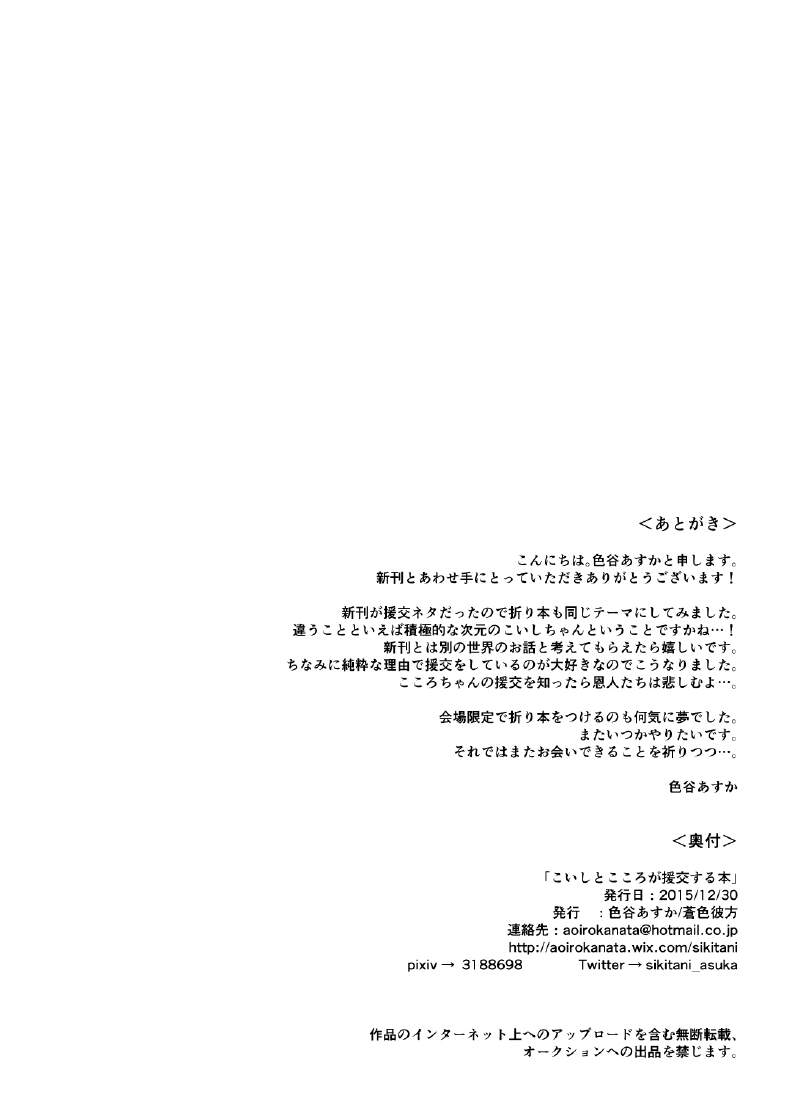 <あとがき>

こんにちは。色谷あすかと申します。
新刊とあわせ手にとっていただきありがとうございます！

新刊が援交ネタだったので折り本も同じテーマにしてみました。
違うことといえば積極的な次元のこいしちゃんということですかね…！
新刊とは別の世界のお話と考えてもらえたら嬉しいです。
ちなみに純粋な理由で援交をしているのが大好きなのでこうなりました。
こころちゃんの援交を知ったら恩人たちは悲しむよ…。

会場限定で折り本をつけるのも何気に夢でした。
またいつかやりたいです。
それではまたお会いできることを祈りつつ…。

色谷あすか

<奥付>

「こいしとこころが援交する本」
発行日：2015/12/30
発行 ：色谷あすか/蒼色彼方
連絡先：aoirokanata@hotmail.co.jp
http://aoirokanata.wix.com/sikitani
pixiv → 3188698 Twitter → sikitani_asuka

作品のインターネット上へのアップロードを含む無断転載、
オークションへの出品を禁じます。